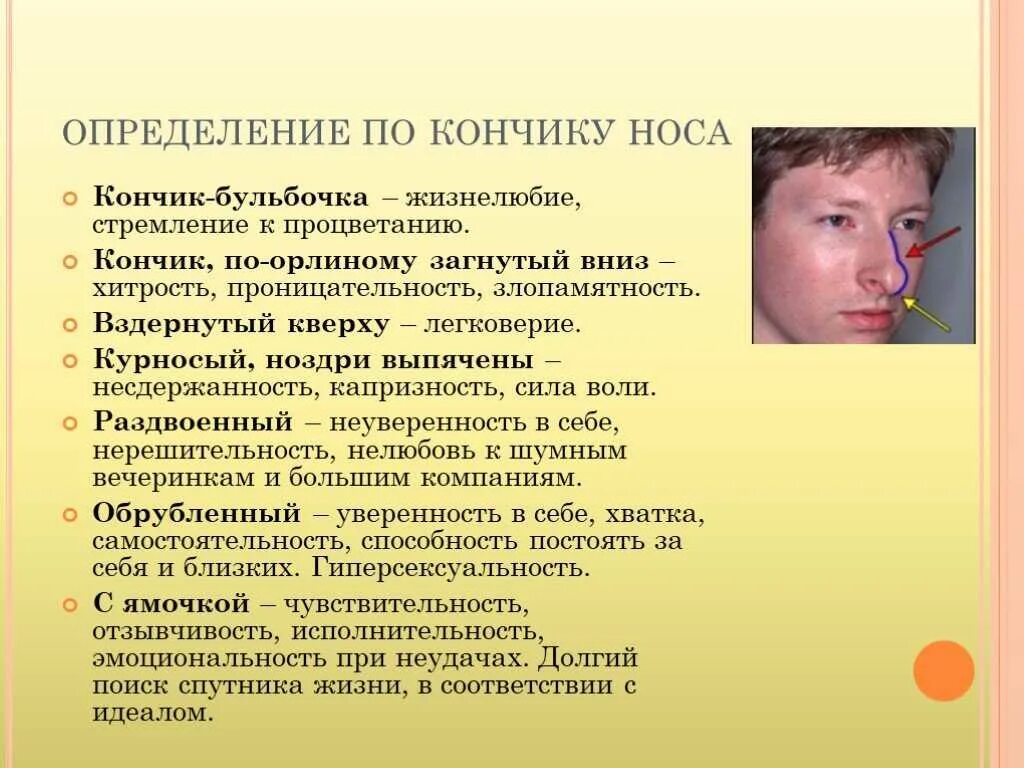 ОПРЕДЕЛЕНИЕ ПО КОНЧИКУ НОСА

Кончик-бульбочка – жизнелюбие, стремление к процветанию.

Кончик, по-орлиному загнутый вниз – хитрость, проницательность, злопамятность.

Вздернутый кверху – легковерие.

Курносый, ноздри выпячены – несдержанность, капризность, сила воли.

Раздвоенный – неуверенность в себе, нерешительность, нелюбовь к шумным вечеринкам и большим компаниям.

Обрубленный – уверенность в себе, хватка, самостоятельность, способность постоять за себя и близких. Гиперсексуальность.

С ямочкой – чувствительность, отзывчивость, исполнительность, эмоциональность при неудачах. Долгий поиск спутника жизни, в соответствии с идеалом.